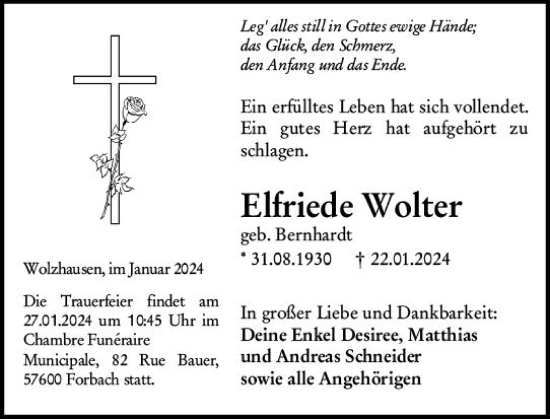 Leg' alles still in Gottes ewige Hände;
das Glück, den Schmerz,
den Anfang und das Ende.

Ein erfülltes Leben hat sich vollendet. Ein gutes Herz hat aufgehört zu schlagen.

Elfriede Wolter
geb. Bernhardt
* 31.08.1930 † 22.01.2024

In großer Liebe und Dankbarkeit:
Deine Enkel Desiree, Matthias
und Andreas Schneider
sowie alle Angehörigen

Wolzhausen, im Januar 2024

Die Trauerfeier findet am 27.01.2024 um 10:45 Uhr im Chambre Funéraire Municipale, 82 Rue Bauer, 57600 Forbach statt.